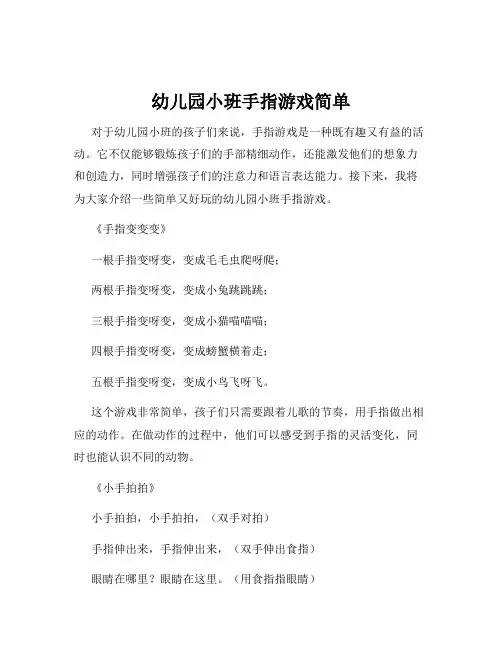 幼儿园小班手指游戏简单

对于幼儿园小班的孩子们来说，手指游戏是一种既有趣又有益的活动。它不仅能够锻炼孩子们的手部精细动作，还能激发他们的想象力和创造力，同时增强孩子们的注意力和语言表达能力。接下来，我将为大家介绍一些简单又好玩的幼儿园小班手指游戏。

《手指变变变》

一根手指变呀变，变成毛毛虫爬呀爬；

两根手指变呀变，变成小兔跳跳跳；

三根手指变呀变，变成小猫喵喵喵；

四根手指变呀变，变成螃蟹横着走；

五根手指变呀变，变成小鸟飞呀飞。

这个游戏非常简单，孩子们只需要跟着儿歌的节奏，用手指做出相应的动作。在做动作的过程中，他们可以感受到手指的灵活变化，同时也能认识不同的动物。

《小手拍拍》

小手拍拍，小手拍拍，（双手对拍）

手指伸出来，手指伸出来，（双手伸出食指）

眼睛在哪里？眼睛在这里。（用食指指眼睛）